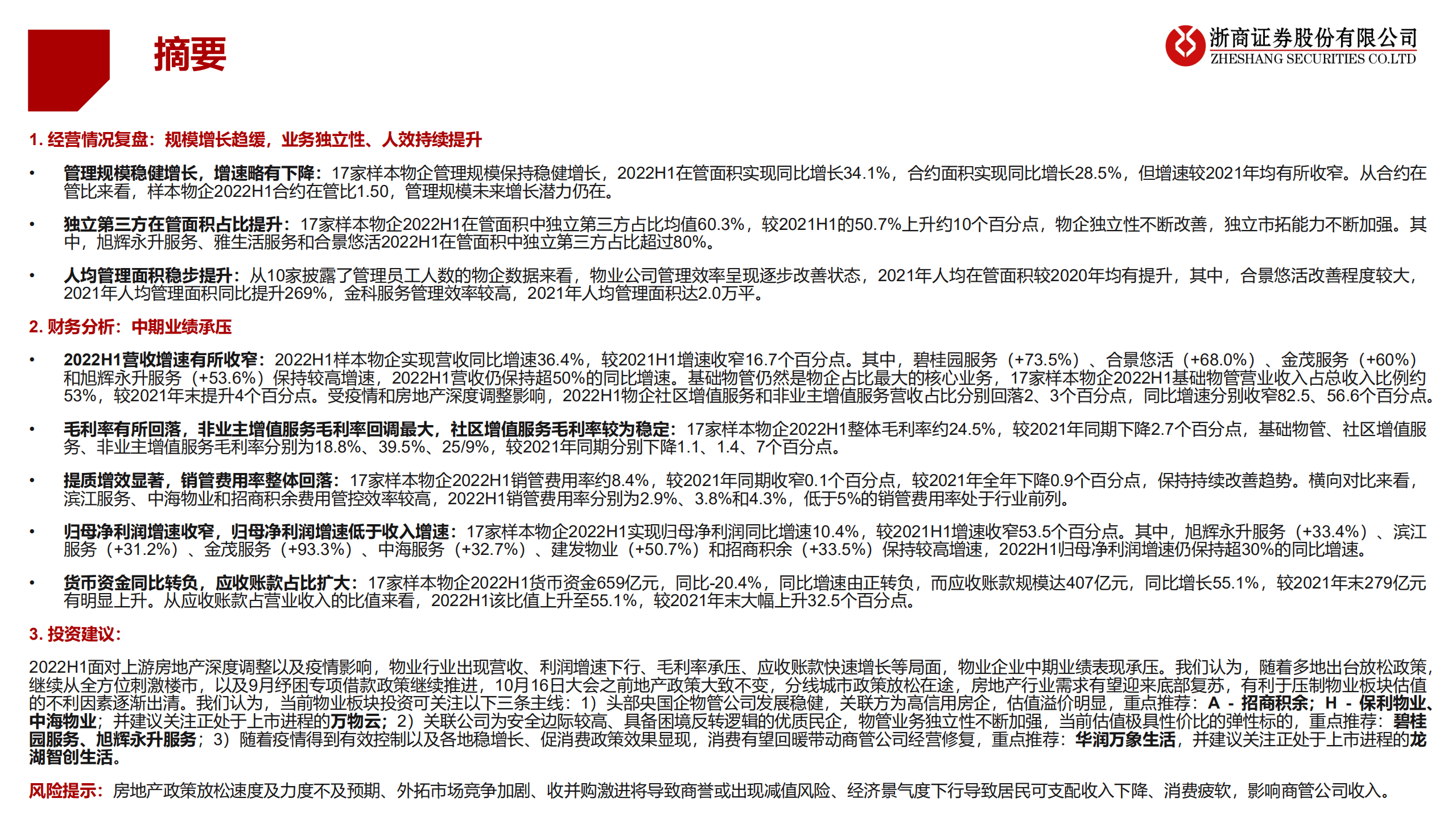 摘要

浙商证券股份有限公司
ZHESHANG SECURITIES CO.LTD

1. 经营情况复盘：规模增长趋缓，业务独立性、人效持续提升

• 管理规模稳健增长，增速略有下降：17家样本物企管理规模保持稳健增长，2022H1在管面积实现同比增长34.1%，合约面积实现同比增长28.5%，但增速较2021年均有所收窄。从合约在管比来看，样本物企2022H1合约在管比1.50，管理规模未来增长潜力仍在。

• 独立第三方在管面积占比提升：17家样本物企2022H1在管面积中独立第三方占比均值60.3%，较2021H1的50.7%上升约10个百分点，物企独立性不断改善，独立市拓能力不断加强。其中，旭辉永升服务、雅生活服务和合景悠活2022H1在管面积中独立第三方占比超过80%。

• 人均管理面积稳步提升：从10家披露了管理员工人数的物企数据来看，物业公司管理效率呈现逐步改善状态，2021年人均在管面积较2020年均有提升，其中，合景悠活改善程度较大，2021年人均管理面积同比提升269%，金科服务管理效率较高，2021年人均管理面积达2.0万平。

2. 财务分析：中期业绩承压

• 2022H1营收增速有所收窄：2022H1样本物企实现营收同比增速36.4%，较2021H1增速收窄16.7个百分点。其中，碧桂园服务（+73.5%）、合景悠活（+68.0%）、金茂服务（+60%）和旭辉永升服务（+53.6%）保持较高增速，2022H1营收仍保持超50%的同比增速。基础物管仍然是物企占比最大的核心业务，17家样本物企2022H1基础物管营业收入占总收入比例约53%，较2021年末提升4个百分点。受疫情和房地产深度调整影响，2022H1物企社区增值服务和非业主增值服务营收占比分别回落2、3个百分点，同比增速分别收窄82.5、56.6个百分点。

• 毛利率有所回落，非业主增值服务毛利率回调最大，社区增值服务毛利率较为稳定：17家样本物企2022H1整体毛利率约24.5%，较2021年同期下降2.7个百分点，基础物管、社区增值服务、非业主增值服务毛利率分别为18.8%、39.5%、25/9%，较2021年同期分别下降1.1、1.4、7个百分点。

• 提质增效显著，销管费用率整体回落：17家样本物企2022H1销管费用率约8.4%，较2021年同期收窄0.1个百分点，较2021年全年下降0.9个百分点，保持持续改善趋势。横向对比来看，滨江服务、中海物业和招商积余费用管控效率较高，2022H1销管费用率分别为2.9%、3.8%和4.3%，低于5%的销管费用率处于行业前列。

• 归母净利润增速收窄，归母净利润增速低于收入增速：17家样本物企2022H1实现归母净利润同比增速10.4%，较2021H1增速收窄53.5个百分点。其中，旭辉永升服务（+33.4%）、滨江服务（+31.2%）、金茂服务（+93.3%）、中海服务（+32.7%）、建发物业（+50.7%）和招商积余（+33.5%）保持较高增速，2022H1归母净利润增速仍保持超30%的同比增速。

• 货币资金同比转负，应收账款占比扩大：17家样本物企2022H1货币资金659亿元，同比-20.4%，同比增速由正转负，而应收账款规模达407亿元，同比增长55.1%，较2021年末279亿元有明显上升。从应收账款占营业收入的比值来看，2022H1该比值上升至55.1%，较2021年末大幅上升32.5个百分点。

3. 投资建议：

2022H1面对上游房地产深度调整以及疫情影响，物业行业出现营收、利润增速下行、毛利率承压、应收账款快速增长等局面，物业企业中期业绩表现承压。我们认为，随着多地出台放松政策，继续从全方位刺激楼市，以及9月纾困专项借款政策继续推进，10月16日大会之前地产政策大致不变，分线城市政策放松在途，房地产行业需求有望迎来底部复苏，有利于压制物业板块估值的不利因素逐渐出清。我们认为，当前物业板块投资可关注以下三条主线：1）头部央国企物管公司发展稳健，关联方为高信用房企，估值溢价明显，重点推荐：A - 招商积余；H - 保利物业、中海物业；并建议关注正处于上市进程的万物云；2）关联公司为安全边际较高、具备困境反转逻辑的优质民企，物管业务独立性不断加强，当前估值极具性价比的弹性标的，重点推荐：碧桂园服务、旭辉永升服务；3）随着疫情得到有效控制以及各地稳增长、促消费政策效果显现，消费有望回暖带动商管公司经营修复，重点推荐：华润万象生活，并建议关注正处于上市进程的龙湖智创生活。

风险提示：房地产政策放松速度及力度不及预期、外拓市场竞争加剧、收并购激进将导致商誉或出现减值风险、经济景气度下行导致居民可支配收入下降、消费疲软，影响商管公司收入。